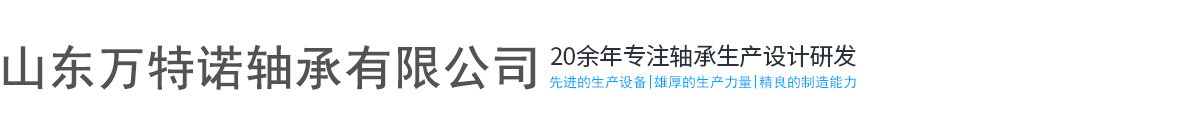 山东万特诺轴承有限公司

20余年专注轴承生产设计研发

先进的生产设备|雄厚的生产力量|精良的制造能力